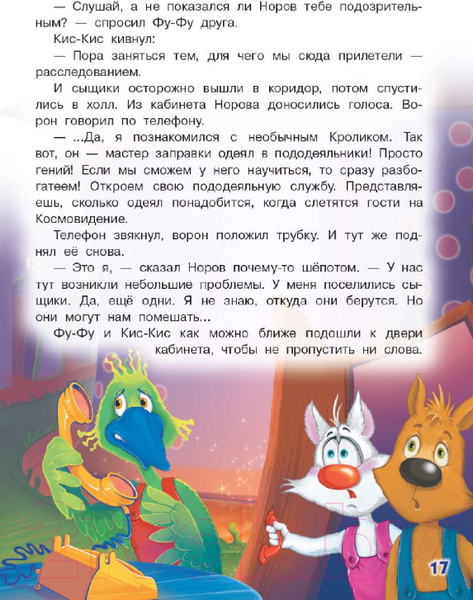 — Слушай, а не показался ли Норов тебе подозрительным? — спросил Фу-Фу друга.

Кис-Кис кивнул:

— Пора заняться тем, для чего мы сюда прилетели — расследованием.

И сыщики осторожно вышли в коридор, потом спустились в холл. Из кабинета Норова доносились голоса. Ворон говорил по телефону.

— ...Да, я познакомился с необычным Кроликом. Так вот, он — мастер заправки одеял в пододеяльники! Просто гений! Если мы сможем у него научиться, то сразу разбогатеем! Откроем свою пододеяльную службу. Представляешь, сколько одеял понадобится, когда слетятся гости на Космовидение.

Телефон звякнул, ворон положил трубку. И тут же поднял её снова.

— Это я, — сказал Норов почему-то шёпотом. — У нас тут возникли небольшие проблемы. У меня поселились сыщики. Да, ещё одни. Я не знаю, откуда они берутся. Но они могут нам помешать...

Фу-Фу и Кис-Кис как можно ближе подошли к двери кабинета, чтобы не пропустить ни слова.

17